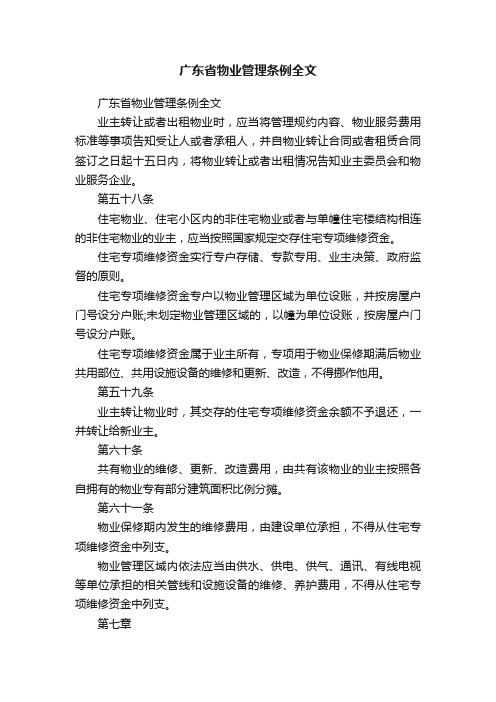 广东省物业管理条例全文

广东省物业管理条例全文

业主转让或者出租物业时，应当将管理规约内容、物业服务费用标准等事项告知受让人或者承租人，并自物业转让合同或者租赁合同签订之日起十五日内，将物业转让或者出租情况告知业主委员会和物业服务企业。

第五十八条

住宅物业、住宅小区内的非住宅物业或者与单幢住宅楼结构相连的非住宅物业的业主，应当按照国家规定交存住宅专项维修资金。

住宅专项维修资金实行专户存储、专款专用、业主决策、政府监督的原则。

住宅专项维修资金专户以物业管理区域为单位设账，并按房屋户门号设分户账;未划定物业管理区域的，以幢为单位设账，按房屋户门号设分户账。

住宅专项维修资金属于业主所有，专项用于物业保修期满后物业共用部位、共用设施设备的维修和更新、改造，不得挪作他用。

第五十九条

业主转让物业时，其交存的住宅专项维修资金余额不予退还，一并转让给新业主。

第六十条

共有物业的维修、更新、改造费用，由共有该物业的业主按照各自拥有的物业专有部分建筑面积比例分摊。

第六十一条

物业保修期内发生的维修费用，由建设单位承担，不得从住宅专项维修资金中列支。

物业管理区域内依法应当由供水、供电、供气、通讯、有线电视等单位承担的相关管线和设施设备的维修、养护费用，不得从住宅专项维修资金中列支。

第七章